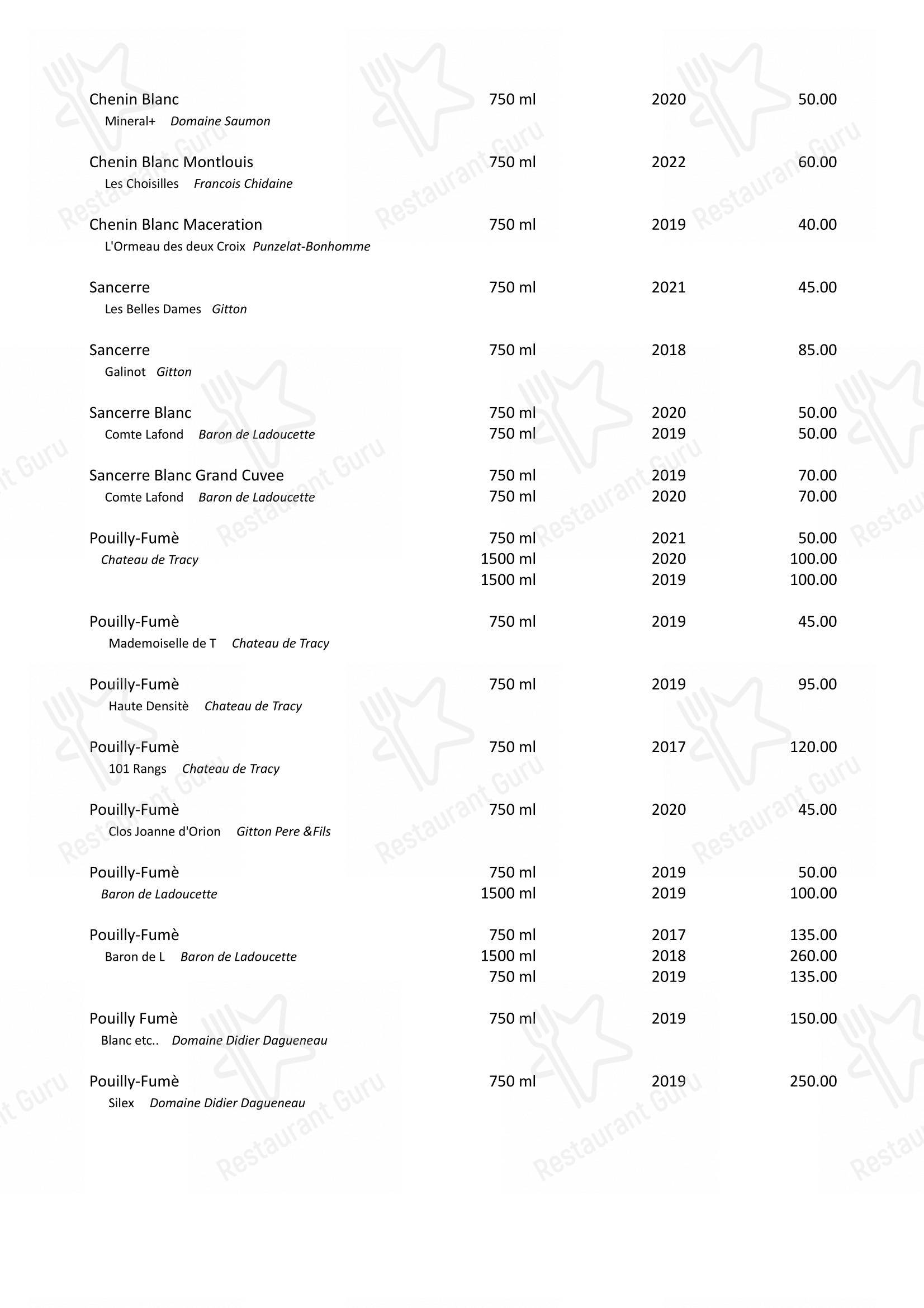 Chenin Blanc 750 ml 2020 50.00
Mineral+ Domaine Saumon

Chenin Blanc Montlouis 750 ml 2022 60.00
Les Choisilles Francois Chidaine

Chenin Blanc Maceration 750 ml 2019 40.00
L'Ormeau des deux Croix Punzelat-Bonhomme

Sancerre 750 ml 2021 45.00
Les Belles Dames Gitton

Sancerre 750 ml 2018 85.00
Galinot Gitton

Sancerre Blanc 750 ml 2020 50.00
Comte Lafond Baron de Ladoucette 750 ml 2019 50.00

Sancerre Blanc Grand Cuvee 750 ml 2019 70.00
Comte Lafond Baron de Ladoucette 750 ml 2020 70.00

Pouilly-Fumè 750 ml 2021 50.00
Chateau de Tracy 1500 ml 2020 100.00
1500 ml 2019 100.00

Pouilly-Fumè 750 ml 2019 45.00
Mademoiselle de T Chateau de Tracy

Pouilly-Fumè 750 ml 2019 95.00
Haute Densitè Chateau de Tracy

Pouilly-Fumè 750 ml 2017 120.00
101 Rangs Chateau de Tracy

Pouilly-Fumè 750 ml 2020 45.00
Clos Joanne d'Orion Gitton Pere &Fils

Pouilly-Fumè 750 ml 2019 50.00
Baron de Ladoucette 1500 ml 2019 100.00

Pouilly-Fumè 750 ml 2017 135.00
Baron de L Baron de Ladoucette 1500 ml 2018 260.00
750 ml 2019 135.00

Pouilly Fumè 750 ml 2019 150.00
Blanc etc.. Domaine Didier Dagueneau

Pouilly-Fumè 750 ml 2019 250.00
Silex Domaine Didier Dagueneau

Restaurant Guru